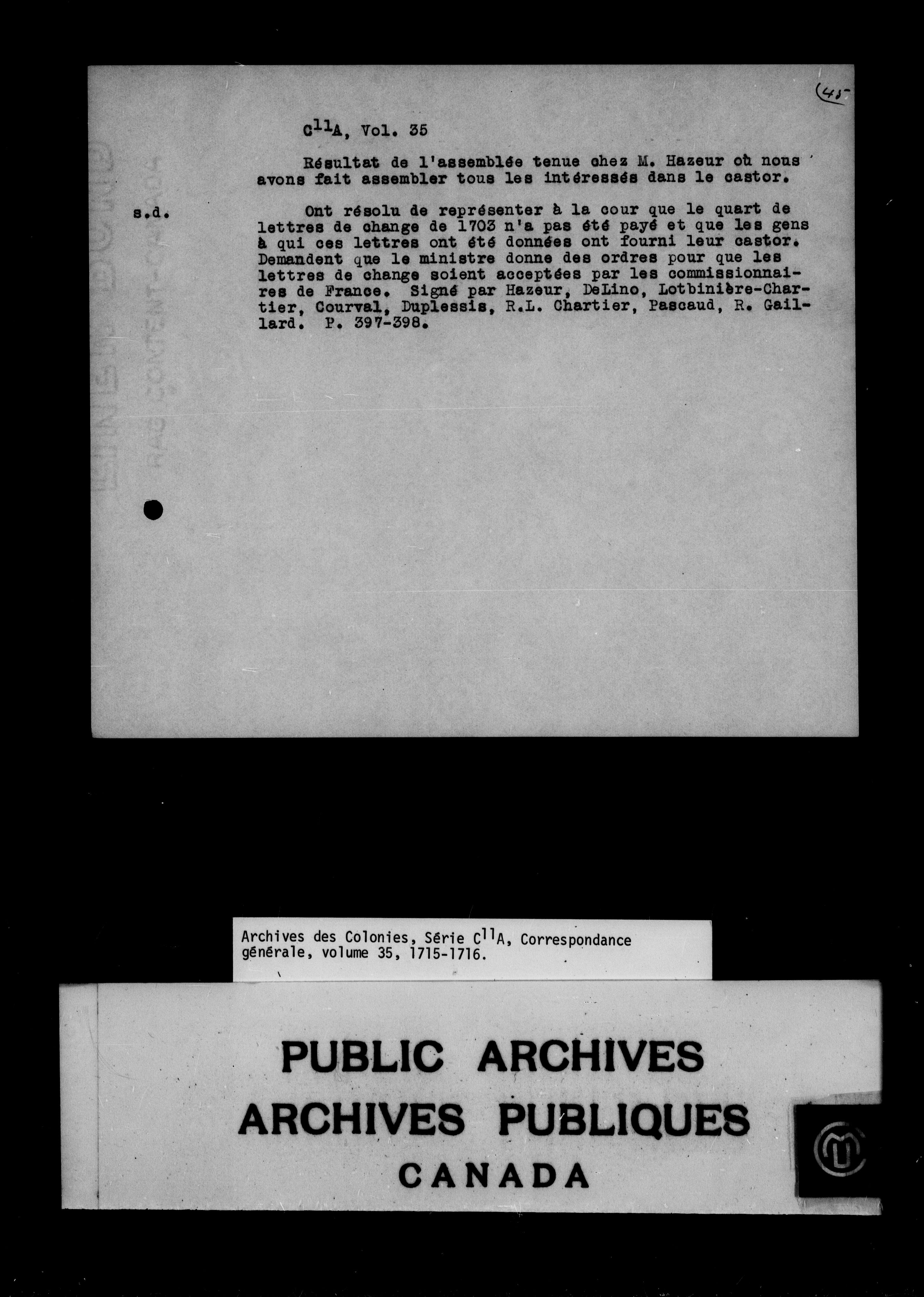 (45

$C^{11}A$, Vol. 35

Résultat de l'assemblée tenue chez M. Hazeur où nous avons fait assembler tous les intéressés dans le castor.

s.d.

Ont résolu de représenter à la cour que le quart de lettres de change de 1703 n'a pas été payé et que les gens à qui ces lettres ont été données ont fourni leur castor. Demandent que le ministre donne des ordres pour que les lettres de change soient acceptées par les commissionnaires de France. Signé par Hazeur, DeLino, Lotbinière-Chartier, Courval, Duplessis, R.L. Chartier, Pascaud, R. Gaillard. P. 397-398.

Archives des Colonies, Série $C^{11}A$, Correspondance générale, volume 35, 1715-1716.

PUBLIC ARCHIVES
ARCHIVES PUBLIQUES
CANADA